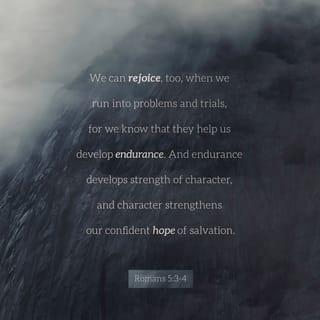 We can rejoice, too, when we run into problems and trials, for we know that they help us develop endurance. And endurance develops strength of character, and character strengthens our confident hope of salvation.

Romans 5:3-4